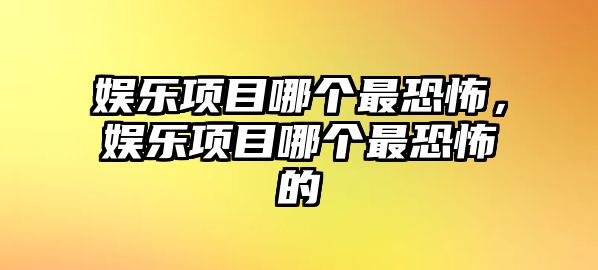 娱乐项目哪个最恐怖，娱乐项目哪个最恐怖的